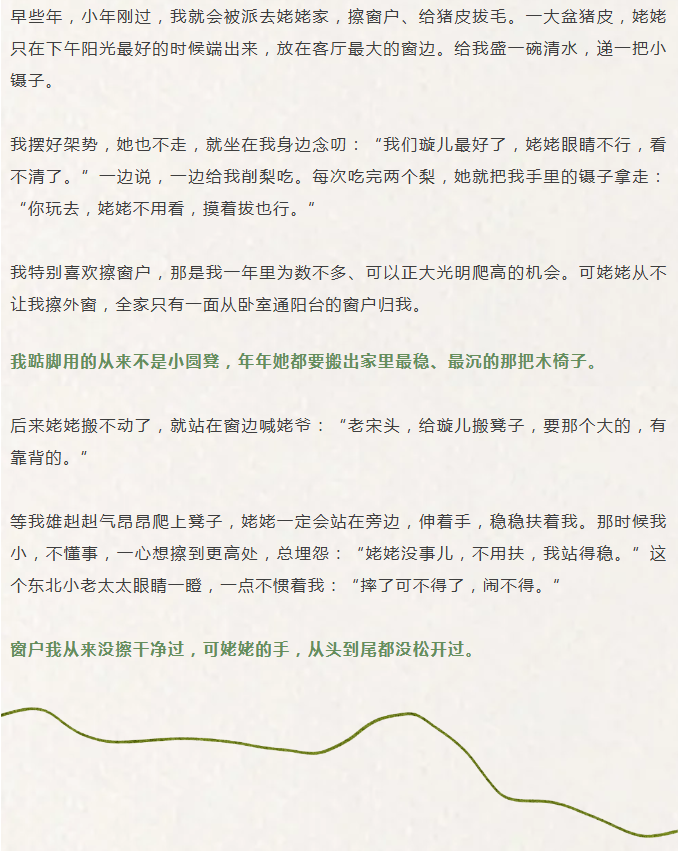 早些年，小年刚过，我就会被派去姥姥家，擦窗户、给猪皮拔毛。一大盆猪皮，姥姥只在下午阳光最好的时候端出来，放在客厅最大的窗边。给我盛一碗清水，递一把小镊子。

我摆好架势，她也不走，就坐在我身边念叨：“我们璇儿最好了，姥姥眼睛不行，看不清了。”一边说，一边给我削梨吃。每次吃完两个梨，她就把我手里的镊子拿走：“你玩去，姥姥不用看，摸着拔也行。”

我特别喜欢擦窗户，那是我一年里为数不多、可以正大光明爬高的机会。可姥姥从不让我擦外窗，全家只有一面从卧室通阳台的窗户归我。

我踮脚用的从来不是小圆凳，年年她都要搬出家里最稳、最沉的那把木椅子。

后来姥姥搬不动了，就站在窗边喊姥爷：“老宋头，给璇儿搬凳子，要那个大的，有靠背的。”

等我雄赳赳气昂昂爬上凳子，姥姥一定会站在旁边，伸着手，稳稳扶着我。那时候我小，不懂事，一心想擦到更高处，总埋怨：“姥姥没事儿，不用扶，我站得稳。”这个东北小老太太眼睛一瞪，一点不惯着我：“摔了可不得了，闹不得。”

窗户我从来没擦干净过，可姥姥的手，从头到尾都没松开过。